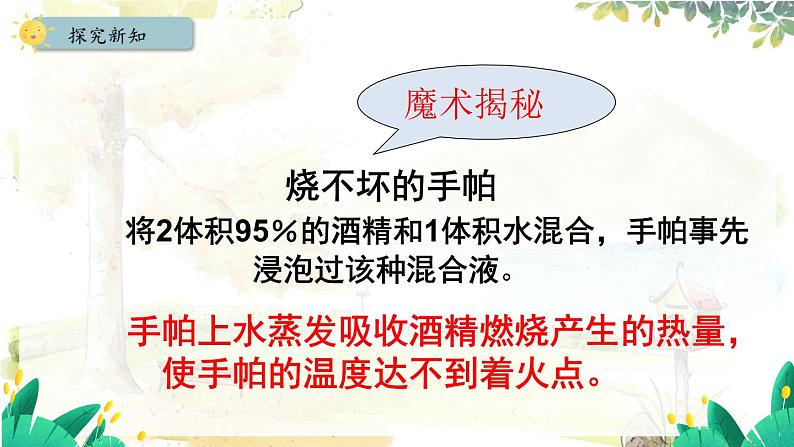 探究新知

魔术揭秘

烧不坏的手帕

将2体积95％的酒精和1体积水混合，手帕事先浸泡过该种混合液。

手帕上水蒸发吸收酒精燃烧产生的热量，使手帕的温度达不到着火点。